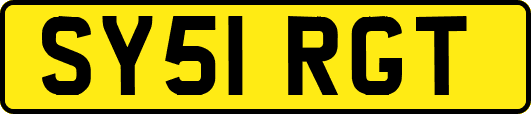 SY51 RGT